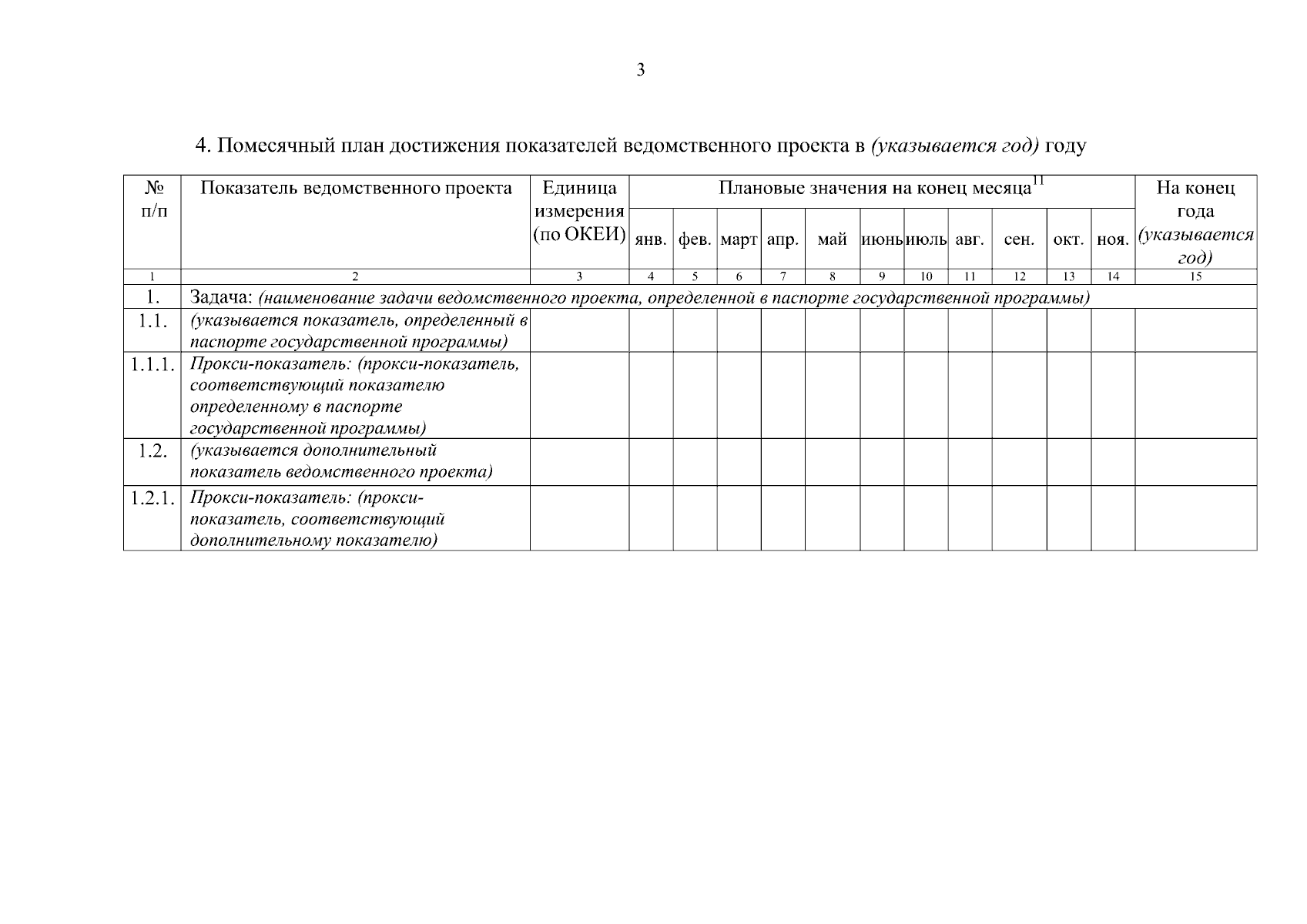 3

4. Помесячный план достижения показателей ведомственного проекта в (указывается год) году

| № п/п | Показатель ведомственного проекта | Единица измерения (по ОКЕИ) | Плановые значения на конец месяца$^{11}$ | | | | | | | | | | | На конец года (указывается год) |
|---|---|---|---|---|---|---|---|---|---|---|---|---|---|---|
| | | | янв. | фев. | март | апр. | май | июнь | июль | авг. | сен. | окт. | ноя. | |
| 1 | 2 | 3 | 4 | 5 | 6 | 7 | 8 | 9 | 10 | 11 | 12 | 13 | 14 | 15 |
| 1. | Задача: (наименование задачи ведомственного проекта, определенной в паспорте государственной программы) | | | | | | | | | | | | | |
| 1.1. | (указывается показатель, определенный в паспорте государственной программы) | | | | | | | | | | | | | |
| 1.1.1. | Прокси-показатель: (прокси-показатель, соответствующий показателю определенному в паспорте государственной программы) | | | | | | | | | | | | | |
| 1.2. | (указывается дополнительный показатель ведомственного проекта) | | | | | | | | | | | | | |
| 1.2.1. | Прокси-показатель: (прокси-показатель, соответствующий дополнительному показателю) | | | | | | | | | | | | | |